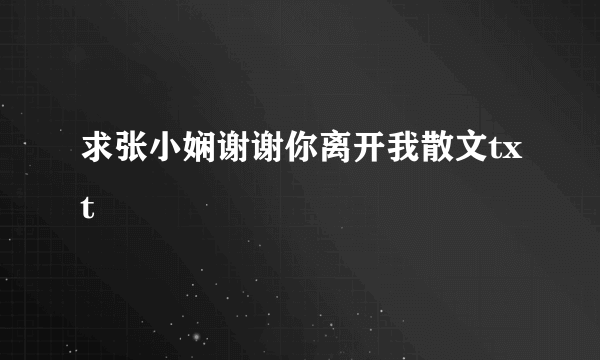 求张小娴谢谢你离开我散文txt